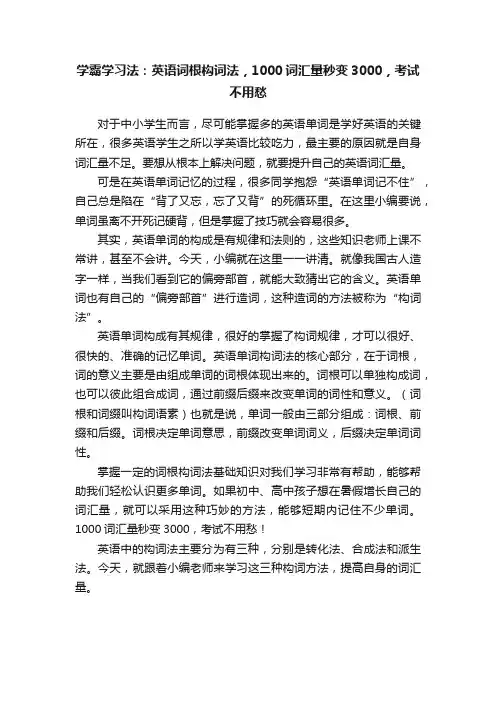 学霸学习法：英语词根构词法，1000词汇量秒变3000，考试不用愁

对于中小学生而言，尽可能掌握多的英语单词是学好英语的关键所在，很多英语学生之所以学英语比较吃力，最主要的原因就是自身词汇量不足。要想从根本上解决问题，就要提升自己的英语词汇量。

可是在英语单词记忆的过程，很多同学抱怨“英语单词记不住”，自己总是陷在“背了又忘，忘了又背”的死循环里。在这里小编要说，单词虽离不开死记硬背，但是掌握了技巧就会容易很多。

其实，英语单词的构成是有规律和法则的，这些知识老师上课不常讲，甚至不会讲。今天，小编就在这里一一讲清。就像我国古人造字一样，当我们看到它的偏旁部首，就能大致猜出它的含义。英语单词也有自己的“偏旁部首”进行造词，这种造词的方法被称为“构词法”。

英语单词构成有其规律，很好的掌握了构词规律，才可以很好、很快的、准确的记忆单词。英语单词构词法的核心部分，在于词根，词的意义主要是由组成单词的词根体现出来的。词根可以单独构成词，也可以彼此组合成词，通过前缀后缀来改变单词的词性和意义。（词根和词缀叫构词语素）也就是说，单词一般由三部分组成：词根、前缀和后缀。词根决定单词意思，前缀改变单词词义，后缀决定单词词性。

掌握一定的词根构词法基础知识对我们学习非常有帮助，能够帮助我们轻松认识更多单词。如果初中、高中孩子想在暑假增长自己的词汇量，就可以采用这种巧妙的方法，能够短期内记住不少单词。1000词汇量秒变3000，考试不用愁！

英语中的构词法主要分为有三种，分别是转化法、合成法和派生法。今天，就跟着小编老师来学习这三种构词方法，提高自身的词汇量。